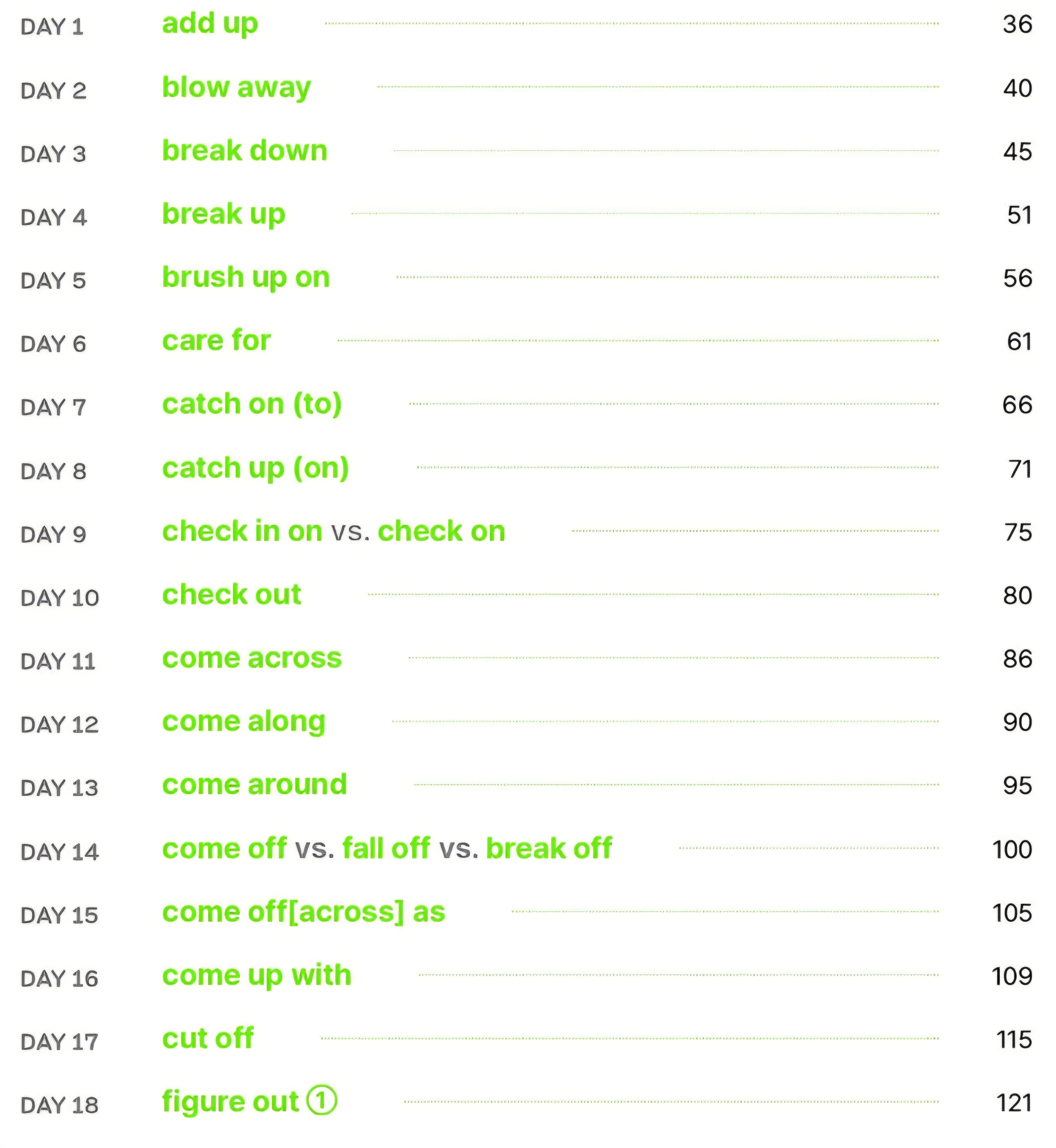 DAY 1 add up 36

DAY 2 blow away 40

DAY 3 break down 45

DAY 4 break up 51

DAY 5 brush up on 56

DAY 6 care for 61

DAY 7 catch on (to) 66

DAY 8 catch up (on) 71

DAY 9 check in on vs. check on 75

DAY 10 check out 80

DAY 11 come across 86

DAY 12 come along 90

DAY 13 come around 95

DAY 14 come off vs. fall off vs. break off 100

DAY 15 come off[across] as 105

DAY 16 come up with 109

DAY 17 cut off 115

DAY 18 figure out ① 121